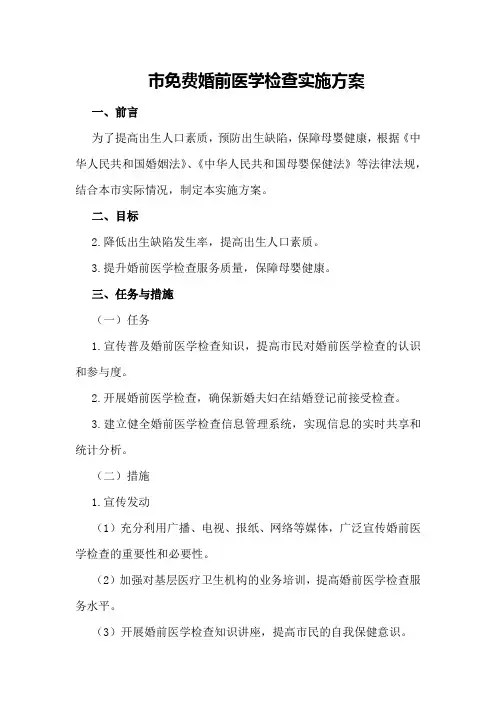 市免费婚前医学检查实施方案

一、前言

为了提高出生人口素质，预防出生缺陷，保障母婴健康，根据《中华人民共和国婚姻法》、《中华人民共和国母婴保健法》等法律法规，结合本市实际情况，制定本实施方案。

二、目标

2.降低出生缺陷发生率，提高出生人口素质。

3.提升婚前医学检查服务质量，保障母婴健康。

三、任务与措施

（一）任务

1.宣传普及婚前医学检查知识，提高市民对婚前医学检查的认识和参与度。

2.开展婚前医学检查，确保新婚夫妇在结婚登记前接受检查。

3.建立健全婚前医学检查信息管理系统，实现信息的实时共享和统计分析。

（二）措施

1.宣传发动

（1）充分利用广播、电视、报纸、网络等媒体，广泛宣传婚前医学检查的重要性和必要性。

（2）加强对基层医疗卫生机构的业务培训，提高婚前医学检查服务水平。

（3）开展婚前医学检查知识讲座，提高市民的自我保健意识。